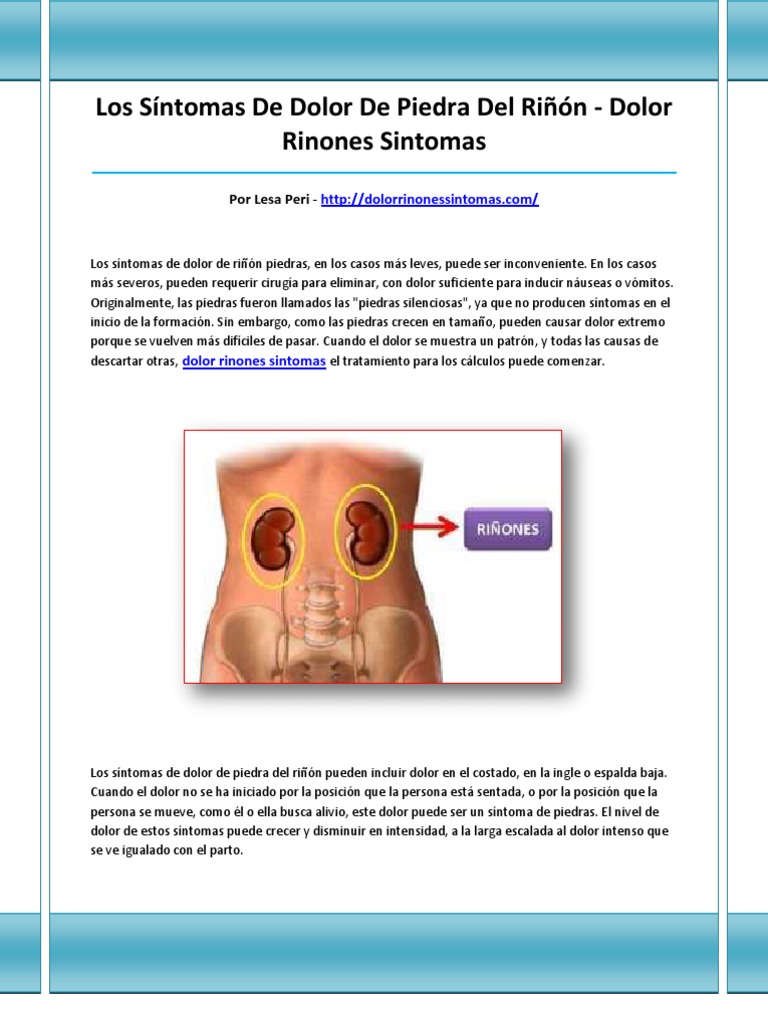 Los Síntomas De Dolor De Piedra Del Riñón - Dolor Rinones Sintomas

Por Lesa Peri - http://dolorrinonessintomas.com/

Los síntomas de dolor de riñón piedras, en los casos más leves, puede ser inconveniente. En los casos más severos, pueden requerir cirugía para eliminar, con dolor suficiente para inducir náuseas o vómitos. Originalmente, las piedras fueron llamados las "piedras silenciosas", ya que no producen síntomas en el inicio de la formación. Sin embargo, como las piedras crecen en tamaño, pueden causar dolor extremo porque se vuelven más difíciles de pasar. Cuando el dolor se muestra un patrón, y todas las causas de descartar otras, dolor rinones sintomas el tratamiento para los cálculos puede comenzar.

RIÑONES

Los síntomas de dolor de piedra del riñón pueden incluir dolor en el costado, en la ingle o espalda baja. Cuando el dolor no se ha iniciado por la posición que la persona está sentada, o por la posición que la persona se mueve, como él o ella busca alivio, este dolor puede ser un síntoma de piedras. El nivel de dolor de estos síntomas puede crecer y disminuir en intensidad, a la larga escalada al dolor intenso que se ve igualado con el parto.